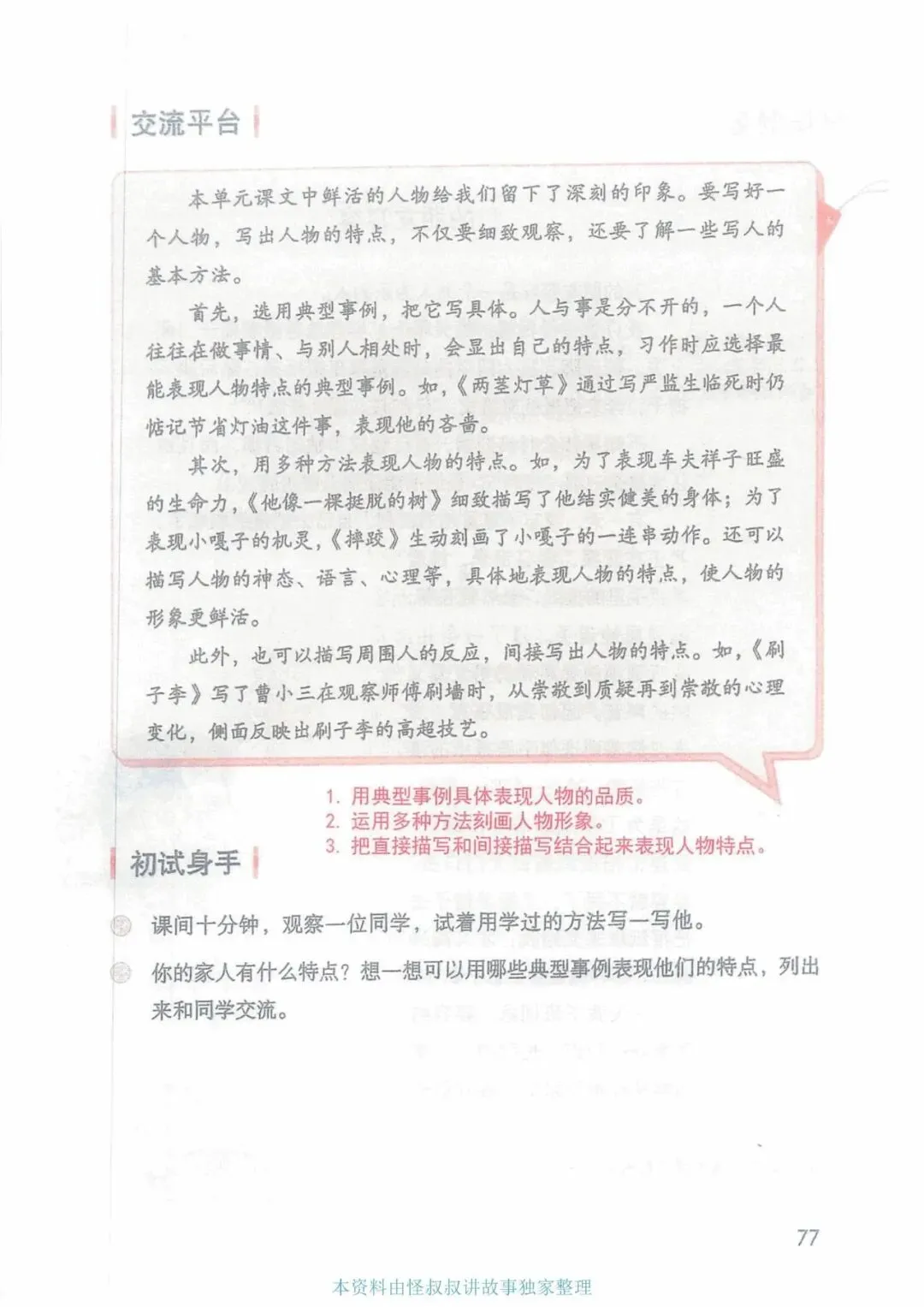 交流平台

本单元课文中鲜活的人物给我们留下了深刻的印象。要写好一个人物，写出人物的特点，不仅要细致观察，还要了解一些写人的基本方法。

首先，选用典型事例，把它写具体。人与事是分不开的，一个人往往在做事情、与别人相处时，会显出自己的特点，习作时应选择最能表现人物特点的典型事例。如，《两茎灯草》通过写严监生临死时仍惦记节省灯油这件事，表现他的吝啬。

其次，用多种方法表现人物的特点。如，为了表现车夫祥子旺盛的生命力，《他像一棵挺脱的树》细致描写了他结实健美的身体；为了表现小嘎子的机灵，《摔跤》生动刻画了小嘎子的一连串动作。还可以描写人物的神态、语言、心理等，具体地表现人物的特点，使人物的形象更鲜活。

此外，也可以描写周围人的反应，间接写出人物的特点。如，《刷子李》写了曹小三在观察师傅刷墙时，从崇敬到质疑再到崇敬的心理变化，侧面反映出刷子李的高超技艺。

1. 用典型事例具体表现人物的品质。
2. 运用多种方法刻画人物形象。
3. 把直接描写和间接描写结合起来表现人物特点。

初试身手

课间十分钟，观察一位同学，试着用学过的方法写一写他。

你的家人有什么特点？想一想可以用哪些典型事例表现他们的特点，列出来和同学交流。

77

本资料由怪叔叔讲故事独家整理